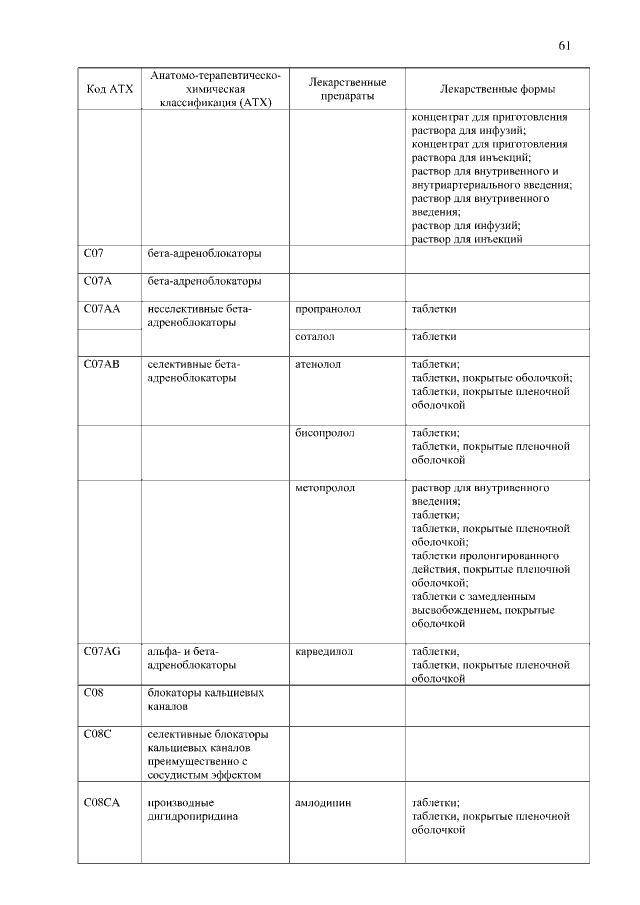 61

| Код АТХ | Анатомо-терапевтическо-химическая классификация (АТХ) | Лекарственные препараты | Лекарственные формы |
|---|---|---|---|
| | | | концентрат для приготовления раствора для инфузий; концентрат для приготовления раствора для инъекций; раствор для внутривенного и внутриартериального введения; раствор для внутривенного введения; раствор для инфузий; раствор для инъекций |
| C07 | бета-адреноблокаторы | | |
| C07A | бета-адреноблокаторы | | |
| C07AA | неселективные бета-адреноблокаторы | пропранолол | таблетки |
| | | соталол | таблетки |
| C07AB | селективные бета-адреноблокаторы | атенолол | таблетки; таблетки, покрытые оболочкой; таблетки, покрытые пленочной оболочкой |
| | | бисопролол | таблетки; таблетки, покрытые пленочной оболочкой |
| | | метопролол | раствор для внутривенного введения; таблетки; таблетки, покрытые пленочной оболочкой; таблетки пролонгированного действия, покрытые пленочной оболочкой; таблетки с замедленным высвобождением, покрытые оболочкой |
| C07AG | альфа- и бета-адреноблокаторы | карведилол | таблетки, таблетки, покрытые пленочной оболочкой |
| C08 | блокаторы кальциевых каналов | | |
| C08C | селективные блокаторы кальциевых каналов преимущественно с сосудистым эффектом | | |
| C08CA | производные дигидропиридина | амлодипин | таблетки; таблетки, покрытые пленочной оболочкой |